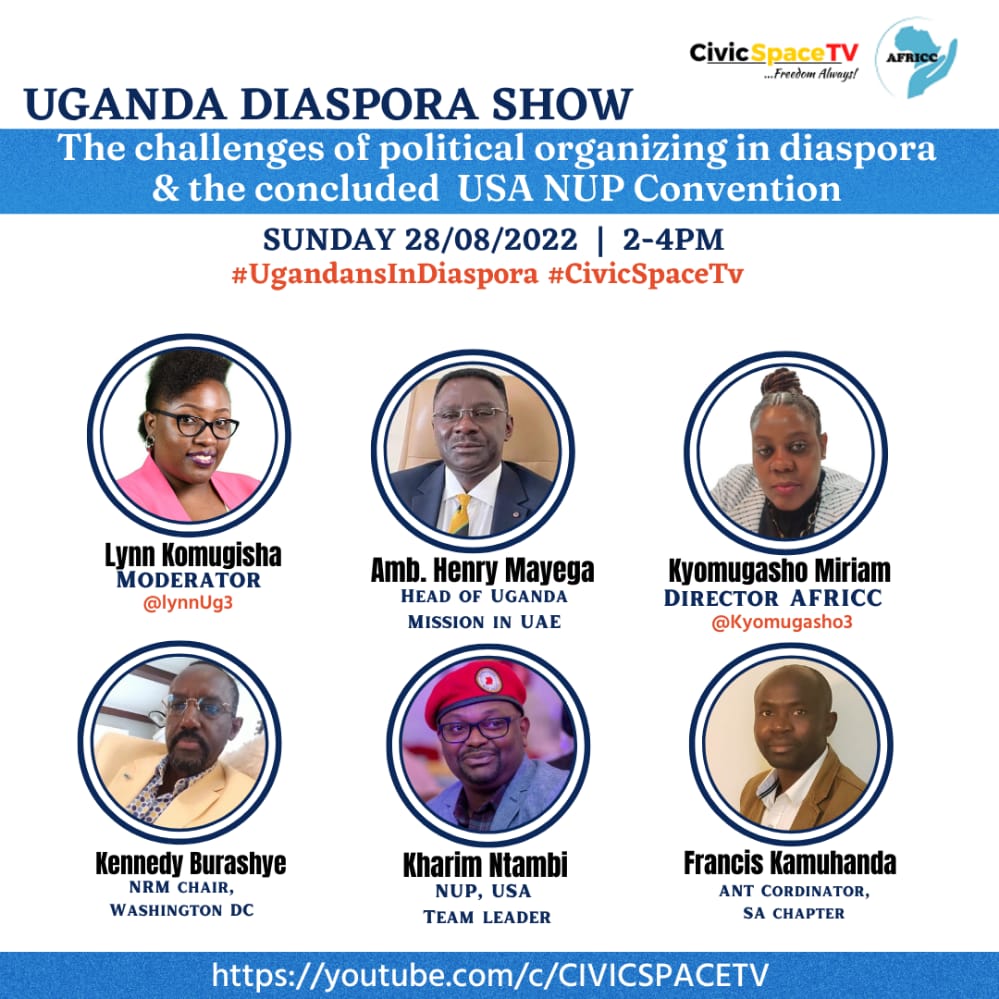 CivicSpaceTV
...Freedom Always!
AFRICC

UGANDA DIASPORA SHOW
The challenges of political organizing in diaspora & the concluded USA NUP Convention

SUNDAY 28/08/2022 | 2-4PM
#UgandansInDiaspora #CivicSpaceTv

Lynn Komugisha
MODERATOR
@lynnUg3

Amb. Henry Mayega
HEAD OF UGANDA MISSION IN UAE

Kyomugasho Miriam
DIRECTOR AFRICC
@Kyomugasho3

Kennedy Burashye
NRM CHAIR, WASHINGTON DC

Kharim Ntambi
NUP, USA TEAM LEADER

Francis Kamuhanda
ANT CORDINATOR, SA CHAPTER

https://youtube.com/c/CIVICSPACETV